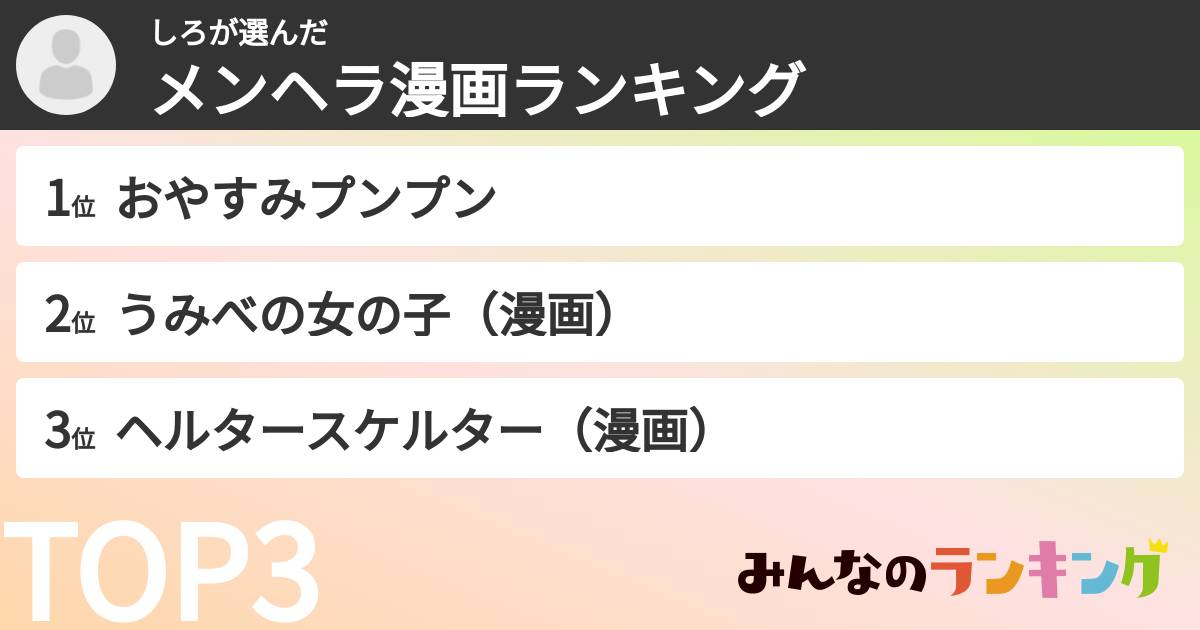 しろが選んだ
メンヘラ漫画ランキング

1位 おやすみプンプン

2位 うみべの女の子（漫画）

3位 ヘルタースケルター（漫画）

TOP3

みんなのランキング